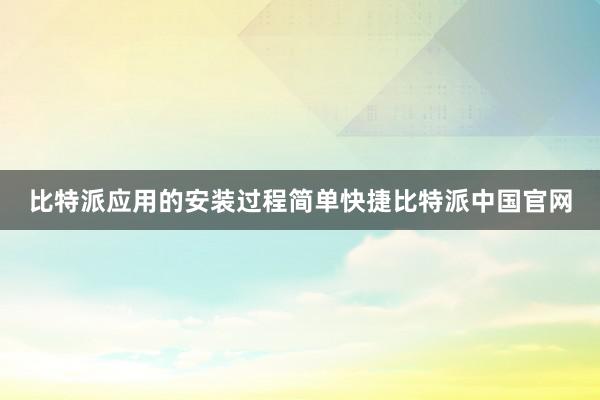 比特派应用的安装过程简单快捷比特派中国官网